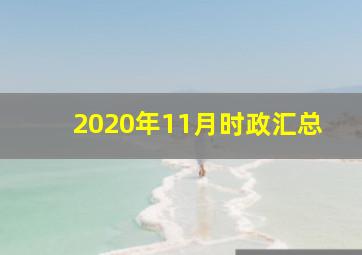 2020年11月时政汇总